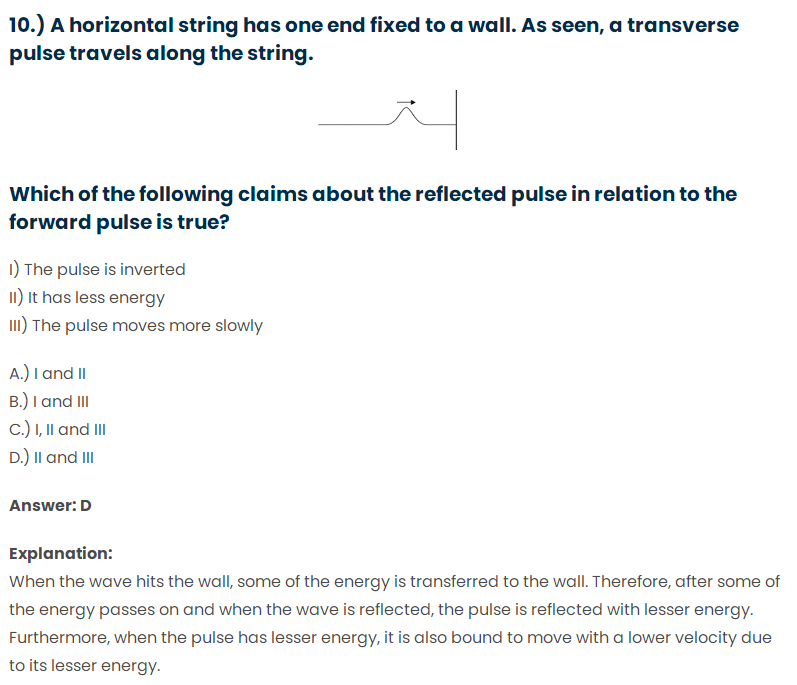 10.) A horizontal string has one end fixed to a wall. As seen, a transverse pulse travels along the string.

Which of the following claims about the reflected pulse in relation to the forward pulse is true?

I) The pulse is inverted
II) It has less energy
III) The pulse moves more slowly

A.) I and II
B.) I and III
C.) I, II and III
D.) II and III

Answer: D

Explanation:
When the wave hits the wall, some of the energy is transferred to the wall. Therefore, after some of the energy passes on and when the wave is reflected, the pulse is reflected with lesser energy. Furthermore, when the pulse has lesser energy, it is also bound to move with a lower velocity due to its lesser energy.